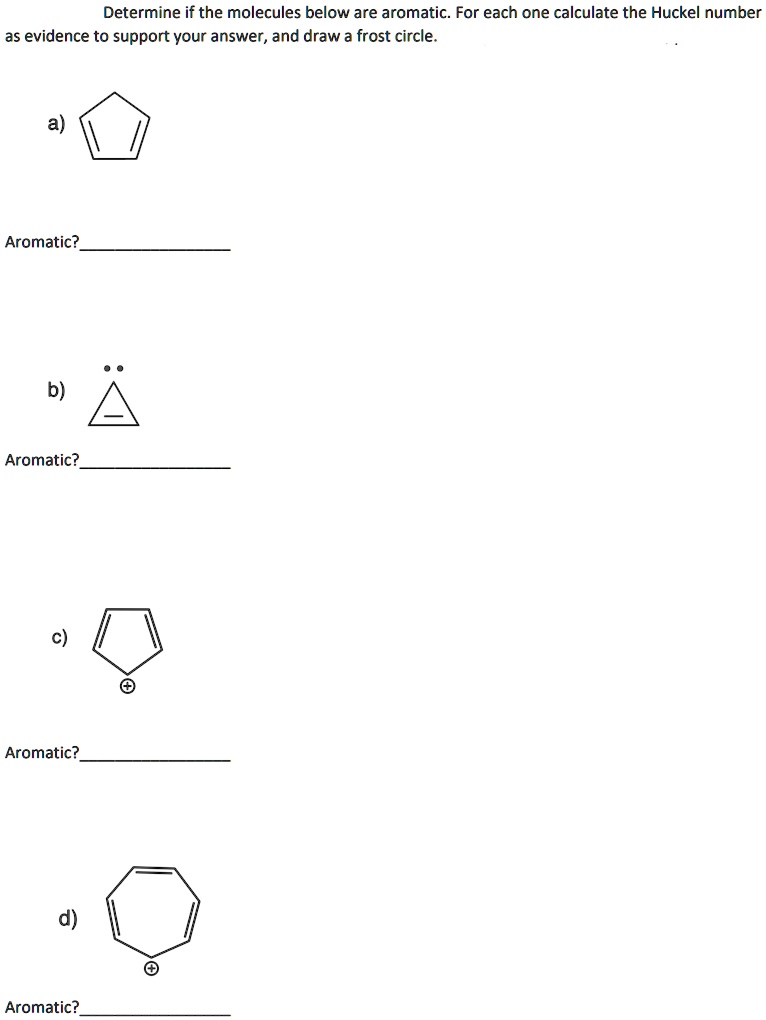 Determine if the molecules below are aromatic. For each one calculate the Huckel number as evidence to support your answer, and draw a frost circle.

a)

Aromatic?_______________

b)

Aromatic?_______________

c)

Aromatic?_______________

d)

Aromatic?_______________